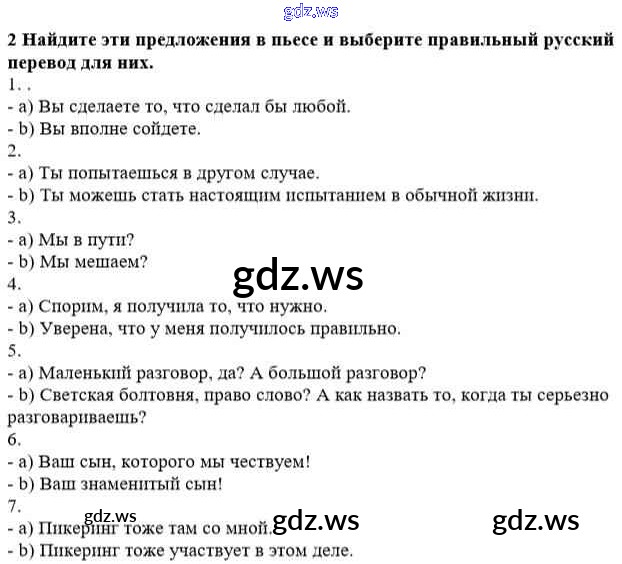 gdz.ws

**2 Найдите эти предложения в пьесе и выберите правильный русский перевод для них.**

1. .
- a) Вы сделаете то, что сделал бы любой.
- b) Вы вполне сойдете.

2.
- a) Ты попытаешься в другом случае.
- b) Ты можешь стать настоящим испытанием в обычной жизни.

3.
- a) Мы в пути?
- b) Мы мешаем?

gdz.ws

4.
- a) Спорим, я получила то, что нужно.
- b) Уверена, что у меня получилось правильно.

5.
- a) Маленький разговор, да? А большой разговор?
- b) Светская болтовня, право слово? А как назвать то, когда ты серьезно разговариваешь?

6.
- a) Ваш сын, которого мы чествуем!
- b) Ваш знаменитый сын!

7.
gdz.ws gdz.ws gdz.ws
- a) Пикеринг тоже там со мной.
- b) Пикеринг тоже участвует в этом деле.